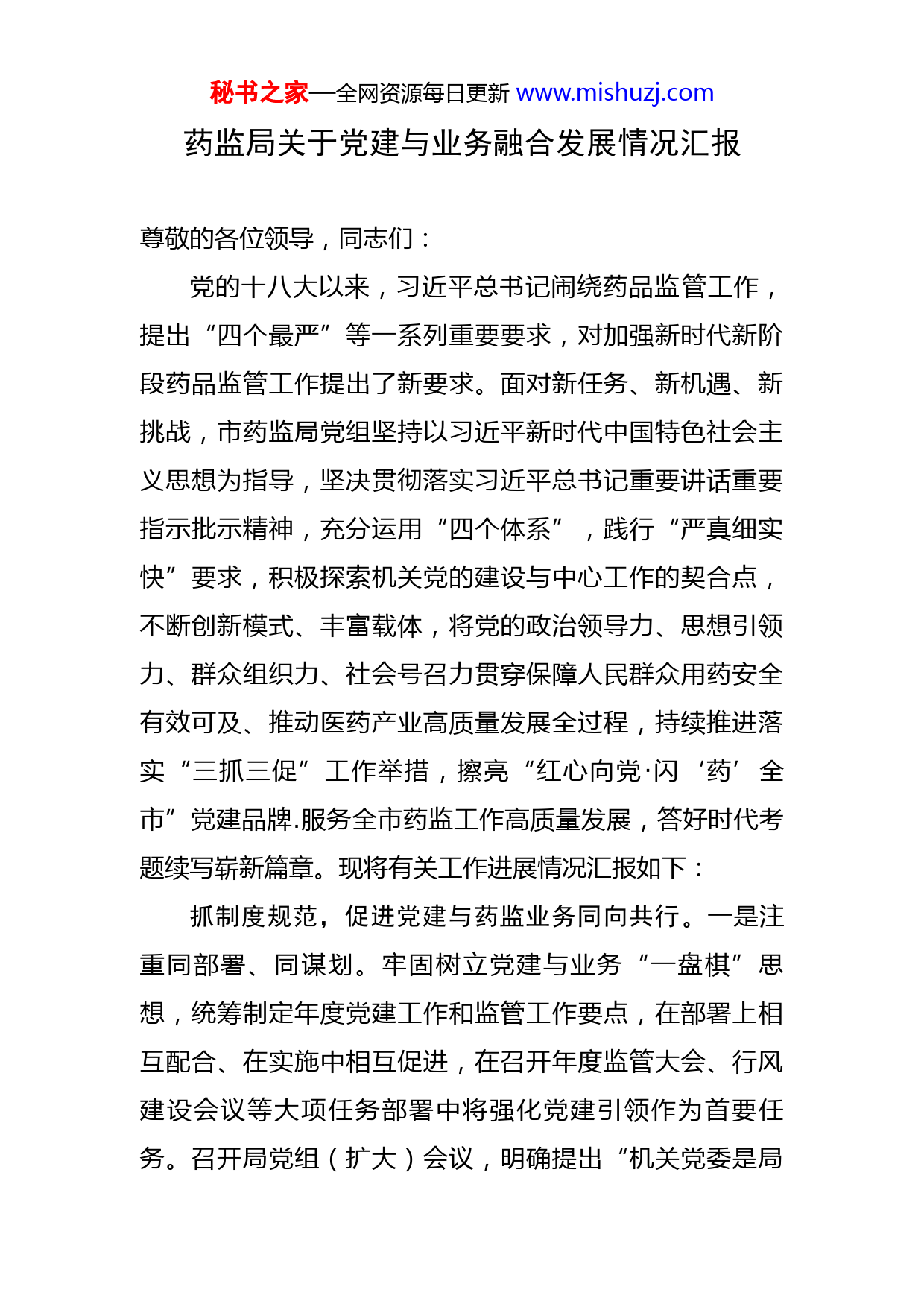 秘书之家—全网资源每日更新 www.mishuzj.com

药监局关于党建与业务融合发展情况汇报

尊敬的各位领导，同志们：

党的十八大以来，习近平总书记闹绕药品监管工作，提出“四个最严”等一系列重要要求，对加强新时代新阶段药品监管工作提出了新要求。面对新任务、新机遇、新挑战，市药监局党组坚持以习近平新时代中国特色社会主义思想为指导，坚决贯彻落实习近平总书记重要讲话重要指示批示精神，充分运用“四个体系”，践行“严真细实快”要求，积极探索机关党的建设与中心工作的契合点，不断创新模式、丰富载体，将党的政治领导力、思想引领力、群众组织力、社会号召力贯穿保障人民群众用药安全有效可及、推动医药产业高质量发展全过程，持续推进落实“三抓三促”工作举措，擦亮“红心向党·闪‘药’全市”党建品牌.服务全市药监工作高质量发展，答好时代考题续写崭新篇章。现将有关工作进展情况汇报如下：

抓制度规范，促进党建与药监业务同向共行。一是注重同部署、同谋划。牢固树立党建与业务“一盘棋”思想，统筹制定年度党建工作和监管工作要点，在部署上相互配合、在实施中相互促进，在召开年度监管大会、行风建设会议等大项任务部署中将强化党建引领作为首要任务。召开局党组（扩大）会议，明确提出“机关党委是局